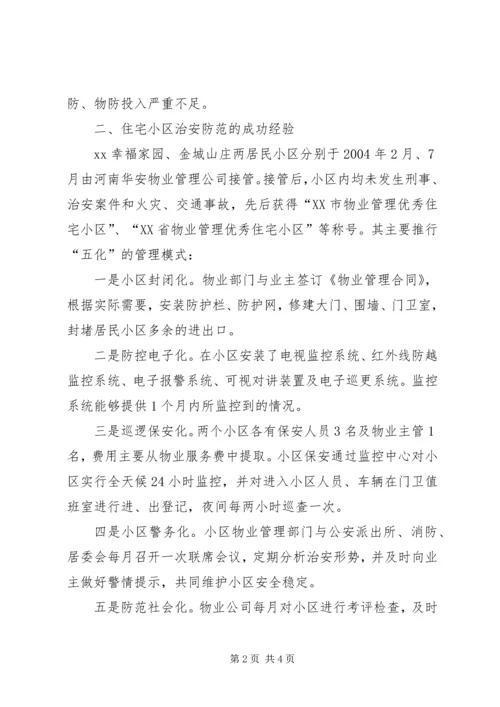 防、物防投入严重不足。

二、住宅小区治安防范的成功经验

xx 幸福家园、金城山庄两居民小区分别于 2004 年 2 月、7 月由河南华安物业管理公司接管。接管后，小区内均未发生刑事、治安案件和火灾、交通事故，先后获得“XX 市物业管理优秀住宅小区”、“XX 省物业管理优秀住宅小区”等称号。其主要推行“五化”的管理模式：

一是小区封闭化。物业部门与业主签订《物业管理合同》，根据实际需要，安装防护栏、防护网，修建大门、围墙、门卫室，封堵居民小区多余的进出口。

二是防控电子化。在小区安装了电视监控系统、红外线防越监控系统、电子报警系统、可视对讲装置及电子巡更系统。监控系统能够提供 1 个月内所监控到的情况。

三是巡逻保安化。两个小区各有保安人员 3 名及物业主管 1 名，费用主要从物业服务费中提取。小区保安通过监控中心对小区实行全天候 24 小时监控，并对进入小区人员、车辆在门卫值班室进行进、出登记，夜间每两小时巡查一次。

四是小区警务化。小区物业管理部门与公安派出所、消防、居委会每月召开一次联席会议，定期分析治安形势，并及时向业主做好警情提示，共同维护小区安全稳定。

五是防范社会化。物业公司每月对小区进行考评检查，及时

第 2 页 共 4 页